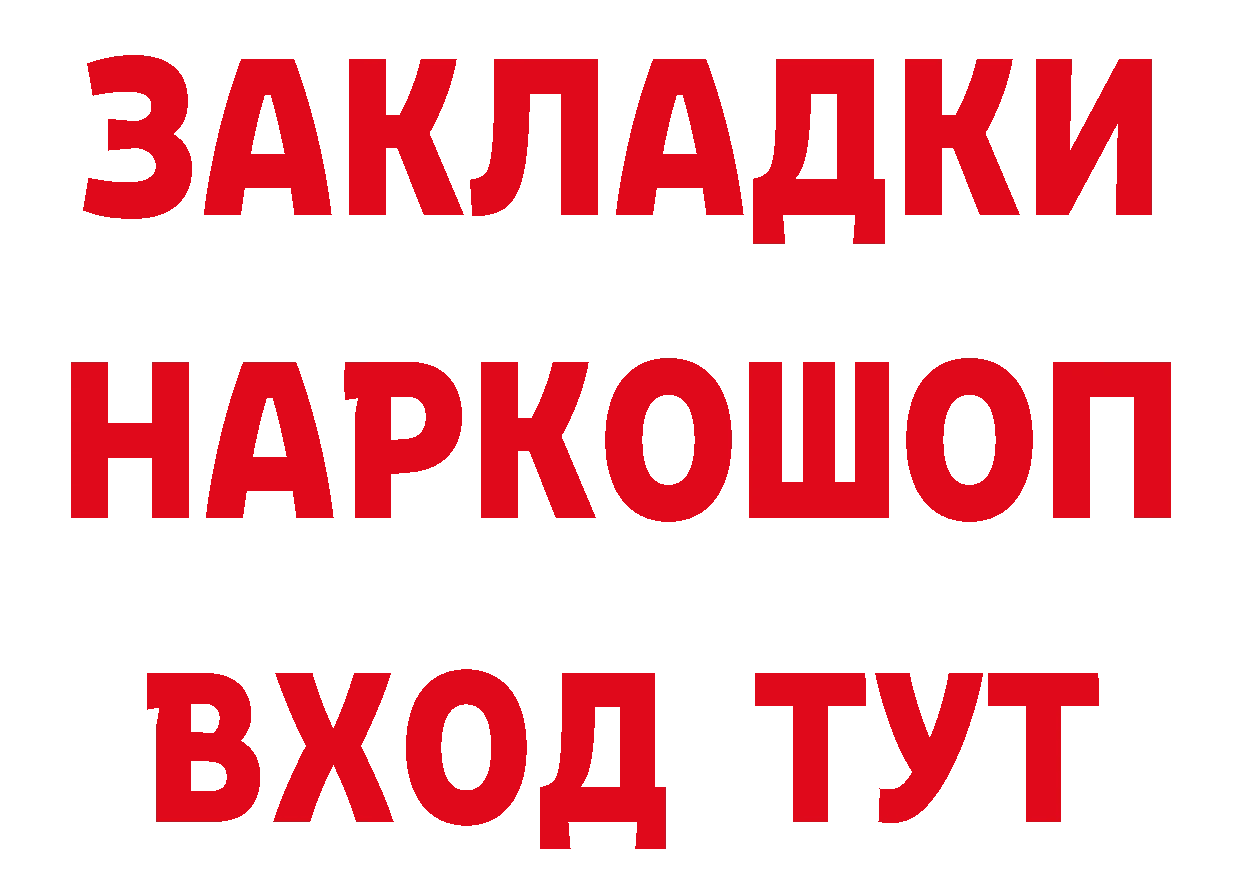 ЗАКЛАДКИ НАРКОШОП ВХОД ТУТ